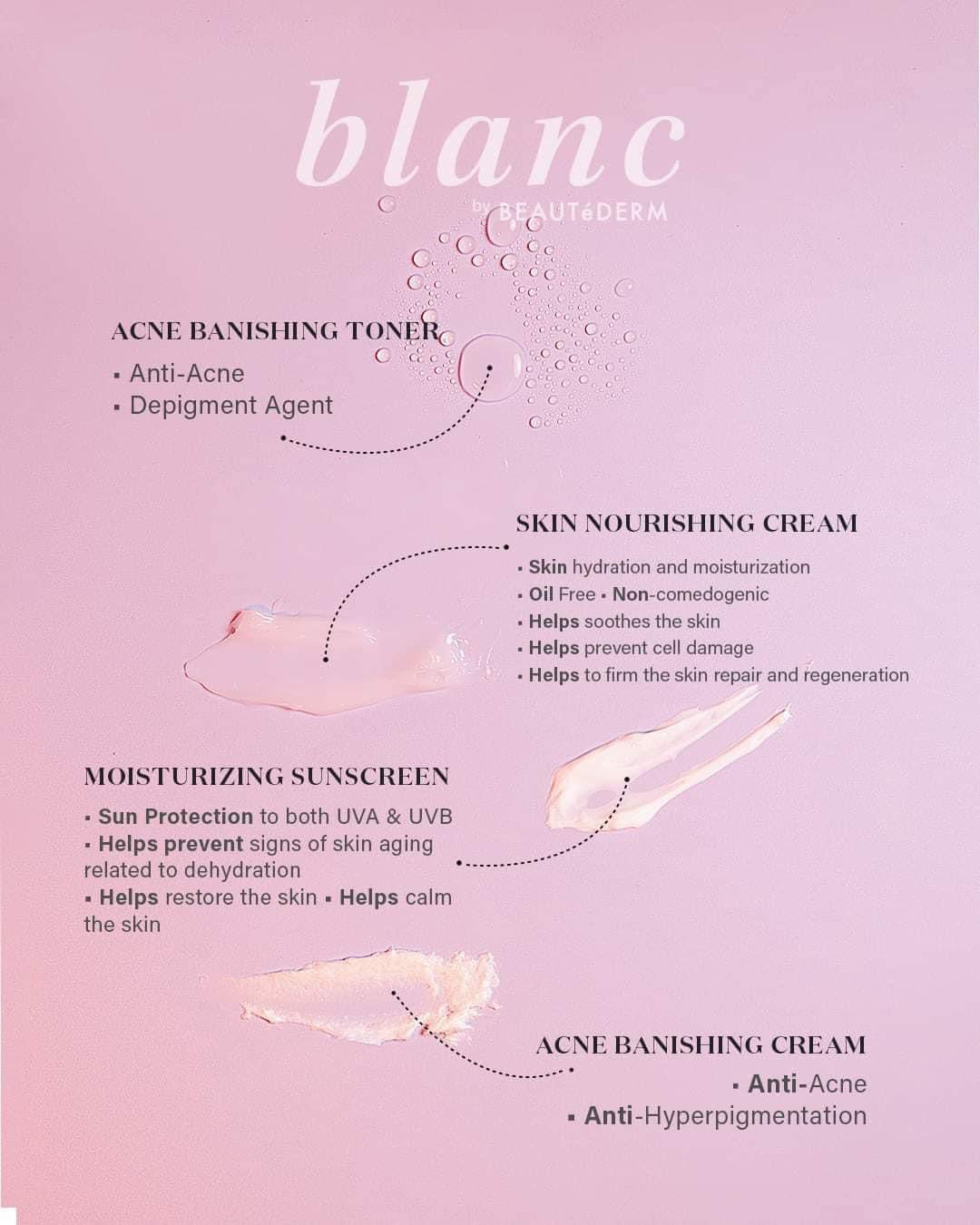 blanc
by BEAUTéDERM

ACNE BANISHING TONER
▪ Anti-Acne
▪ Depigment Agent

SKIN NOURISHING CREAM
▪ Skin hydration and moisturization
▪ Oil Free ▪ Non-comedogenic
▪ Helps soothes the skin
▪ Helps prevent cell damage
▪ Helps to firm the skin repair and regeneration

MOISTURIZING SUNSCREEN
▪ Sun Protection to both UVA & UVB
▪ Helps prevent signs of skin aging related to dehydration
▪ Helps restore the skin ▪ Helps calm the skin

ACNE BANISHING CREAM
▪ Anti-Acne
▪ Anti-Hyperpigmentation